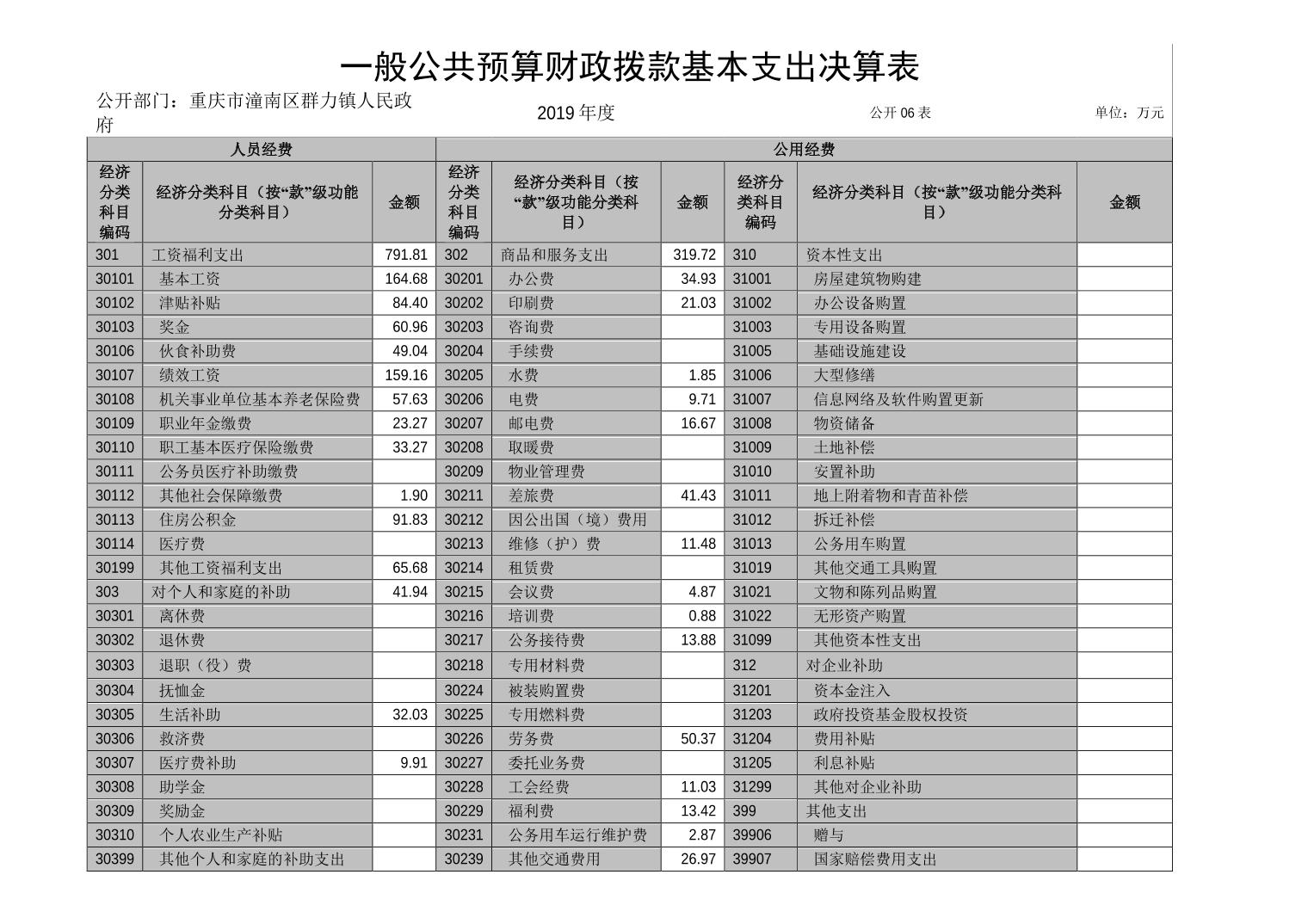 一般公共预算财政拨款基本支出决算表

公开部门：重庆市潼南区群力镇人民政府　　2019 年度　　公开 06 表　　单位：万元

| 人员经费 | | | 公用经费 | | | | | |
|---|---|---|---|---|---|---|---|---|
| 经济分类科目编码 | 经济分类科目（按“款”级功能分类科目） | 金额 | 经济分类科目编码 | 经济分类科目（按“款”级功能分类科目） | 金额 | 经济分类科目编码 | 经济分类科目（按“款”级功能分类科目） | 金额 |
| 301 | 工资福利支出 | 791.81 | 302 | 商品和服务支出 | 319.72 | 310 | 资本性支出 | |
| 30101 | 基本工资 | 164.68 | 30201 | 办公费 | 34.93 | 31001 | 房屋建筑物购建 | |
| 30102 | 津贴补贴 | 84.40 | 30202 | 印刷费 | 21.03 | 31002 | 办公设备购置 | |
| 30103 | 奖金 | 60.96 | 30203 | 咨询费 | | 31003 | 专用设备购置 | |
| 30106 | 伙食补助费 | 49.04 | 30204 | 手续费 | | 31005 | 基础设施建设 | |
| 30107 | 绩效工资 | 159.16 | 30205 | 水费 | 1.85 | 31006 | 大型修缮 | |
| 30108 | 机关事业单位基本养老保险费 | 57.63 | 30206 | 电费 | 9.71 | 31007 | 信息网络及软件购置更新 | |
| 30109 | 职业年金缴费 | 23.27 | 30207 | 邮电费 | 16.67 | 31008 | 物资储备 | |
| 30110 | 职工基本医疗保险缴费 | 33.27 | 30208 | 取暖费 | | 31009 | 土地补偿 | |
| 30111 | 公务员医疗补助缴费 | | 30209 | 物业管理费 | | 31010 | 安置补助 | |
| 30112 | 其他社会保障缴费 | 1.90 | 30211 | 差旅费 | 41.43 | 31011 | 地上附着物和青苗补偿 | |
| 30113 | 住房公积金 | 91.83 | 30212 | 因公出国（境）费用 | | 31012 | 拆迁补偿 | |
| 30114 | 医疗费 | | 30213 | 维修（护）费 | 11.48 | 31013 | 公务用车购置 | |
| 30199 | 其他工资福利支出 | 65.68 | 30214 | 租赁费 | | 31019 | 其他交通工具购置 | |
| 303 | 对个人和家庭的补助 | 41.94 | 30215 | 会议费 | 4.87 | 31021 | 文物和陈列品购置 | |
| 30301 | 离休费 | | 30216 | 培训费 | 0.88 | 31022 | 无形资产购置 | |
| 30302 | 退休费 | | 30217 | 公务接待费 | 13.88 | 31099 | 其他资本性支出 | |
| 30303 | 退职（役）费 | | 30218 | 专用材料费 | | 312 | 对企业补助 | |
| 30304 | 抚恤金 | | 30224 | 被装购置费 | | 31201 | 资本金注入 | |
| 30305 | 生活补助 | 32.03 | 30225 | 专用燃料费 | | 31203 | 政府投资基金股权投资 | |
| 30306 | 救济费 | | 30226 | 劳务费 | 50.37 | 31204 | 费用补贴 | |
| 30307 | 医疗费补助 | 9.91 | 30227 | 委托业务费 | | 31205 | 利息补贴 | |
| 30308 | 助学金 | | 30228 | 工会经费 | 11.03 | 31299 | 其他对企业补助 | |
| 30309 | 奖励金 | | 30229 | 福利费 | 13.42 | 399 | 其他支出 | |
| 30310 | 个人农业生产补贴 | | 30231 | 公务用车运行维护费 | 2.87 | 39906 | 赠与 | |
| 30399 | 其他个人和家庭的补助支出 | | 30239 | 其他交通费用 | 26.97 | 39907 | 国家赔偿费用支出 | |